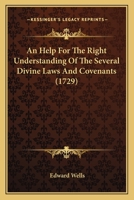 KESSINGER'S LEGACY REPRINTS

An Help For The Right Understanding Of The Several Divine Laws And Covenants (1729)

Edward Wells